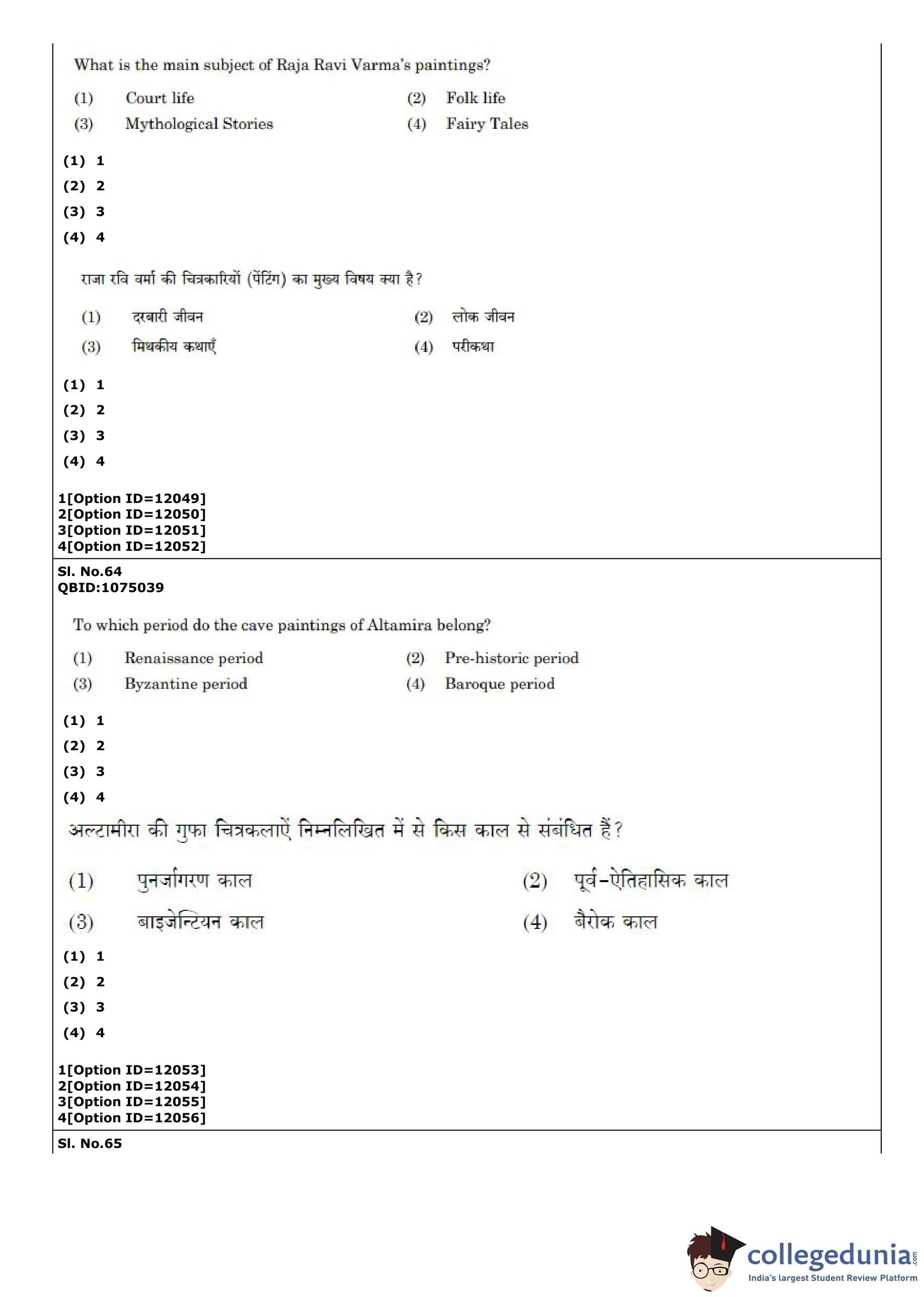 What is the main subject of Raja Ravi Varma's paintings?

(1) Court life
(2) Folk life
(3) Mythological Stories
(4) Fairy Tales

(1) 1
(2) 2
(3) 3
(4) 4

राजा रवि वर्मा की चित्रकारियों (पेंटिंग) का मुख्य विषय क्या है?

(1) दरबारी जीवन
(2) लोक जीवन
(3) मिथकीय कथाएँ
(4) परीकथा

(1) 1
(2) 2
(3) 3
(4) 4

1[Option ID=12049]
2[Option ID=12050]
3[Option ID=12051]
4[Option ID=12052]

Sl. No.64
QBID:1075039

To which period do the cave paintings of Altamira belong?

(1) Renaissance period
(2) Pre-historic period
(3) Byzantine period
(4) Baroque period

(1) 1
(2) 2
(3) 3
(4) 4

अल्टामीरा की गुफा चित्रकलाऐं निम्नलिखित में से किस काल से संबंधित हैं?

(1) पुनर्जागरण काल
(2) पूर्व-ऐतिहासिक काल
(3) बाइजेन्टियन काल
(4) बैरोक काल

(1) 1
(2) 2
(3) 3
(4) 4

1[Option ID=12053]
2[Option ID=12054]
3[Option ID=12055]
4[Option ID=12056]

Sl. No.65

collegedunia.com
India's largest Student Review Platform